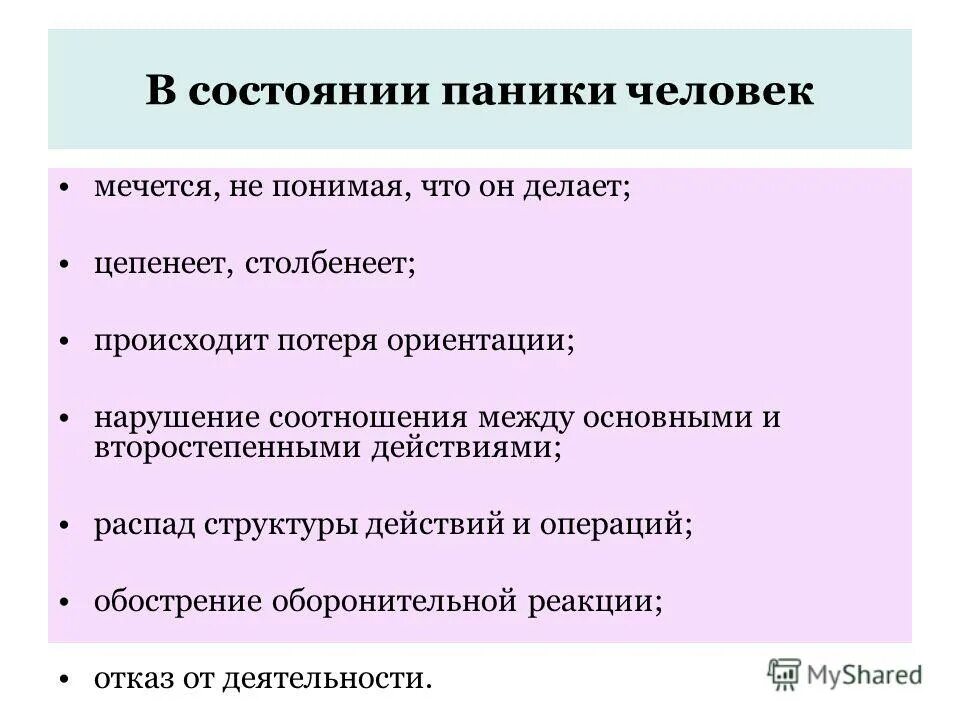 В состоянии паники человек

• мечется, не понимая, что он делает;

• цепенеет, столбенеет;

• происходит потеря ориентации;

• нарушение соотношения между основными и второстепенными действиями;

• распад структуры действий и операций;

• обострение оборонительной реакции;

• отказ от деятельности.

MyShared